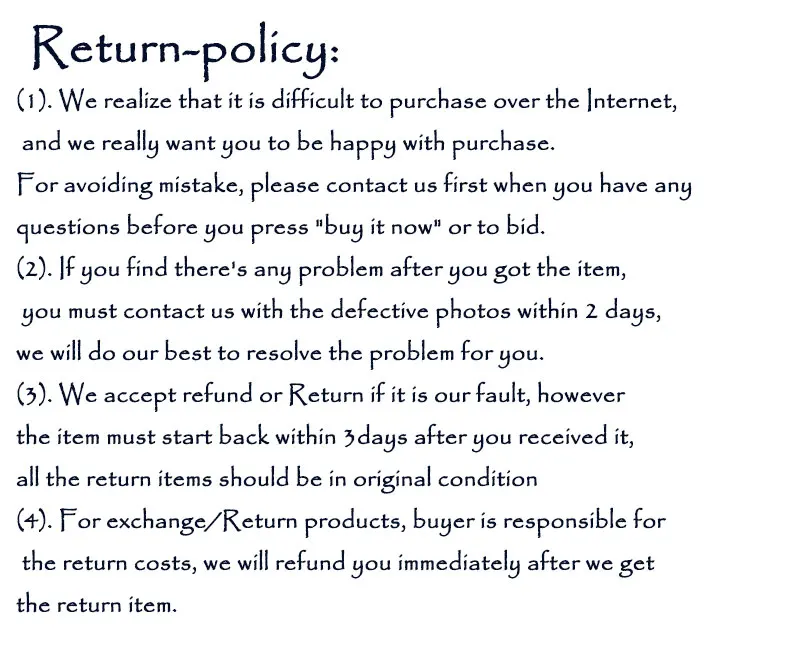 Return-policy:

(1). We realize that it is difficult to purchase over the Internet, and we really want you to be happy with purchase.
For avoiding mistake, please contact us first when you have any questions before you press "buy it now" or to bid.
(2). If you find there's any problem after you got the item, you must contact us with the defective photos within 2 days, we will do our best to resolve the problem for you.
(3). We accept refund or Return if it is our fault, however the item must start back within 3days after you received it, all the return items should be in original condition
(4). For exchange/Return products, buyer is responsible for the return costs, we will refund you immediately after we get the return item.